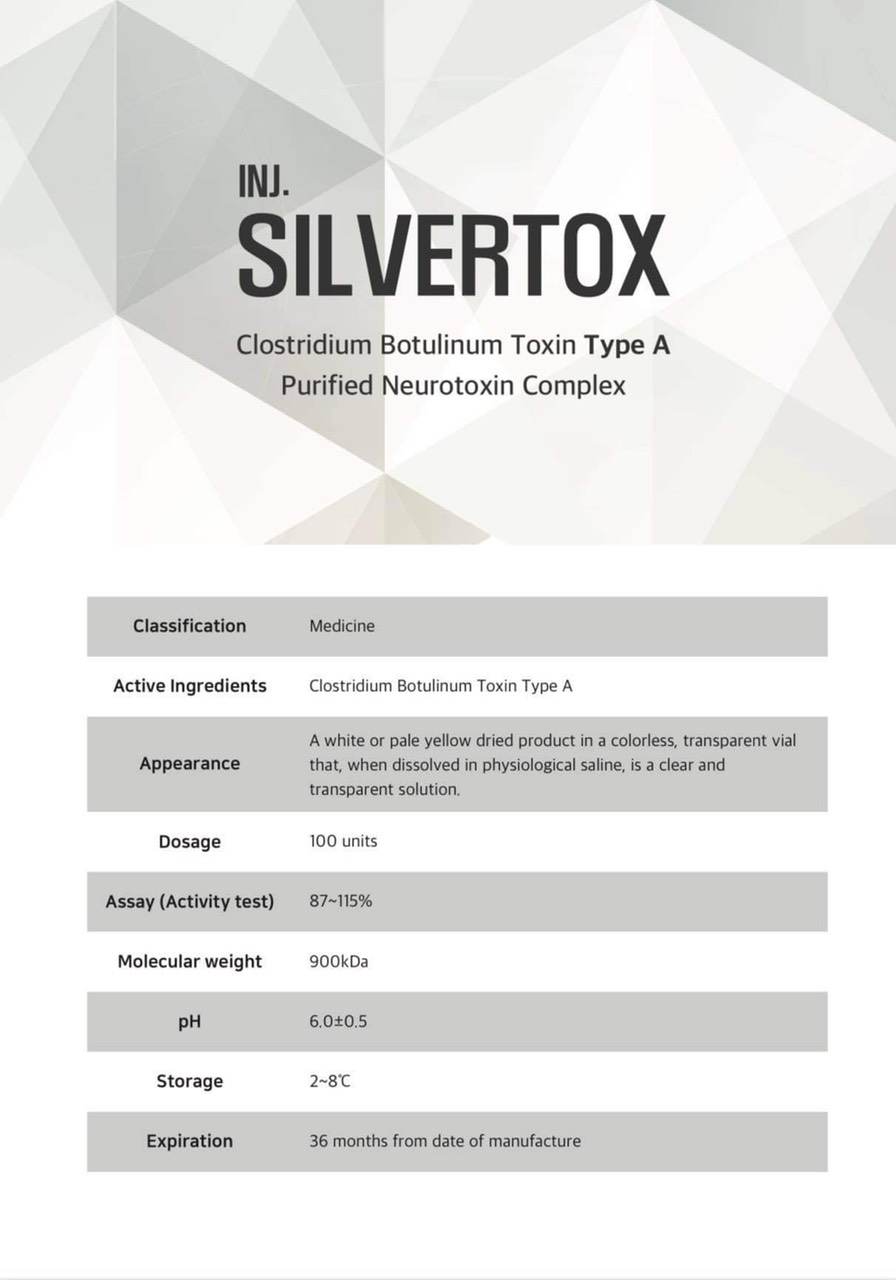 INJ.
SILVERTOX

Clostridium Botulinum Toxin Type A
Purified Neurotoxin Complex

| Classification | Medicine |
|---|---|
| Active Ingredients | Clostridium Botulinum Toxin Type A |
| Appearance | A white or pale yellow dried product in a colorless, transparent vial that, when dissolved in physiological saline, is a clear and transparent solution. |
| Dosage | 100 units |
| Assay (Activity test) | 87~115% |
| Molecular weight | 900kDa |
| pH | 6.0±0.5 |
| Storage | 2~8℃ |
| Expiration | 36 months from date of manufacture |